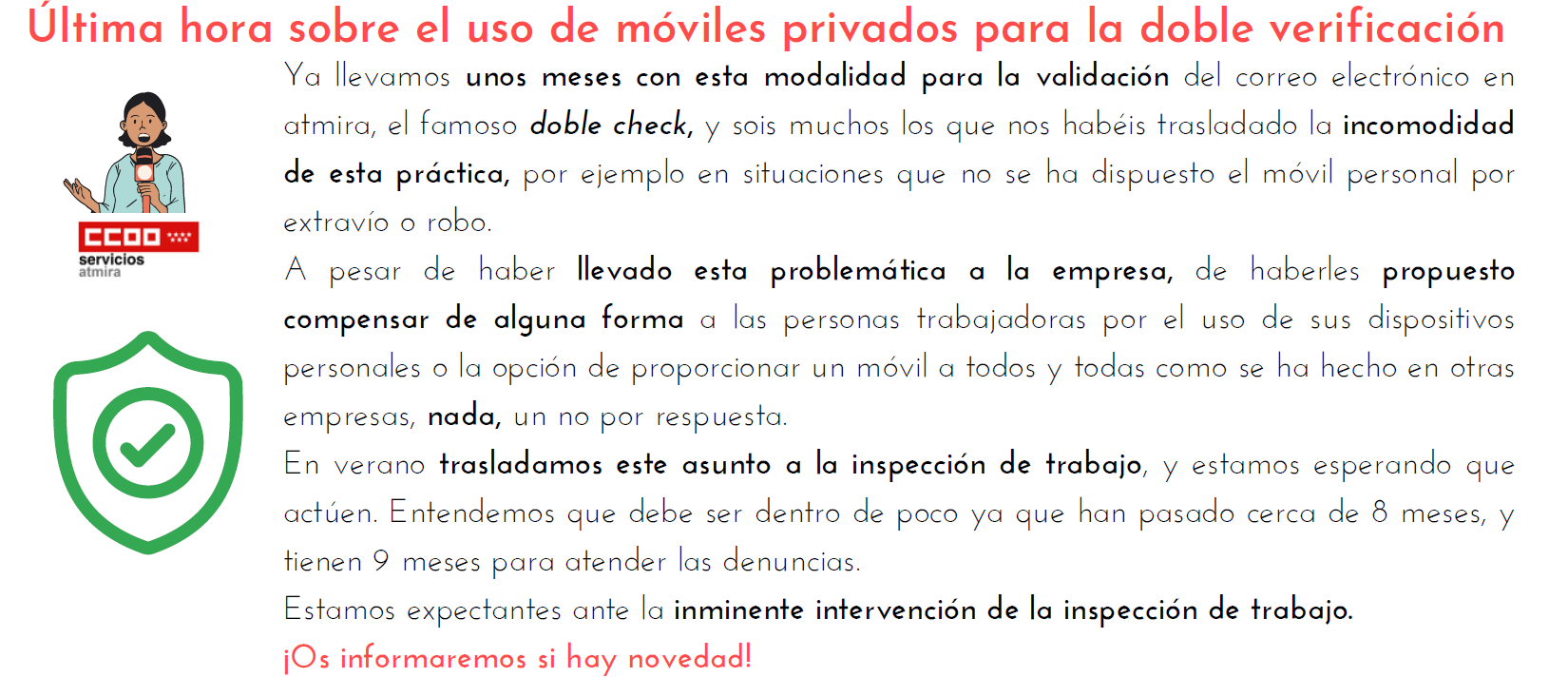 Última hora sobre el uso de móviles privados para la doble verificación

CCOO
servicios
atmira

Ya llevamos unos meses con esta modalidad para la validación del correo electrónico en atmira, el famoso doble check, y sois muchos los que nos habéis trasladado la incomodidad de esta práctica, por ejemplo en situaciones que no se ha dispuesto el móvil personal por extravío o robo.

A pesar de haber llevado esta problemática a la empresa, de haberles propuesto compensar de alguna forma a las personas trabajadoras por el uso de sus dispositivos personales o la opción de proporcionar un móvil a todos y todas como se ha hecho en otras empresas, nada, un no por respuesta.

En verano trasladamos este asunto a la inspección de trabajo, y estamos esperando que actúen. Entendemos que debe ser dentro de poco ya que han pasado cerca de 8 meses, y tienen 9 meses para atender las denuncias.

Estamos expectantes ante la inminente intervención de la inspección de trabajo.

¡Os informaremos si hay novedad!